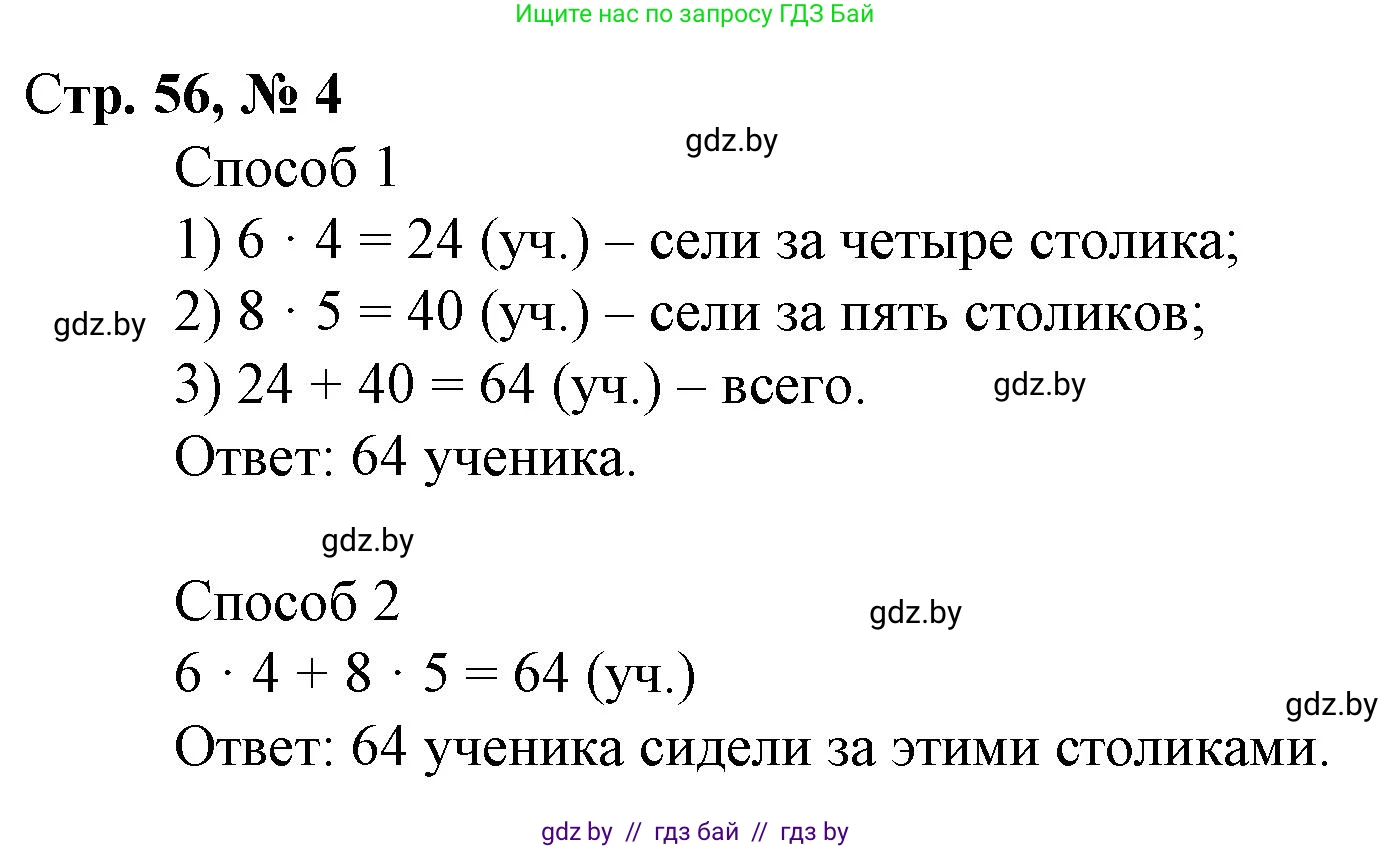 Ищите нас по запросу ГДЗ Бай

Стр. 56, № 4

gdz.by

Способ 1

1) $6 \cdot 4 = 24$ (уч.) – сели за четыре столика;

gdz.by 2) $8 \cdot 5 = 40$ (уч.) – сели за пять столиков;

3) $24 + 40 = 64$ (уч.) – всего. gdz.by

Ответ: 64 ученика.

gdz.by

Способ 2 gdz.by

$6 \cdot 4 + 8 \cdot 5 = 64$ (уч.)

gdz.by

Ответ: 64 ученика сидели за этими столиками.

gdz by // гдз бай // гдз by